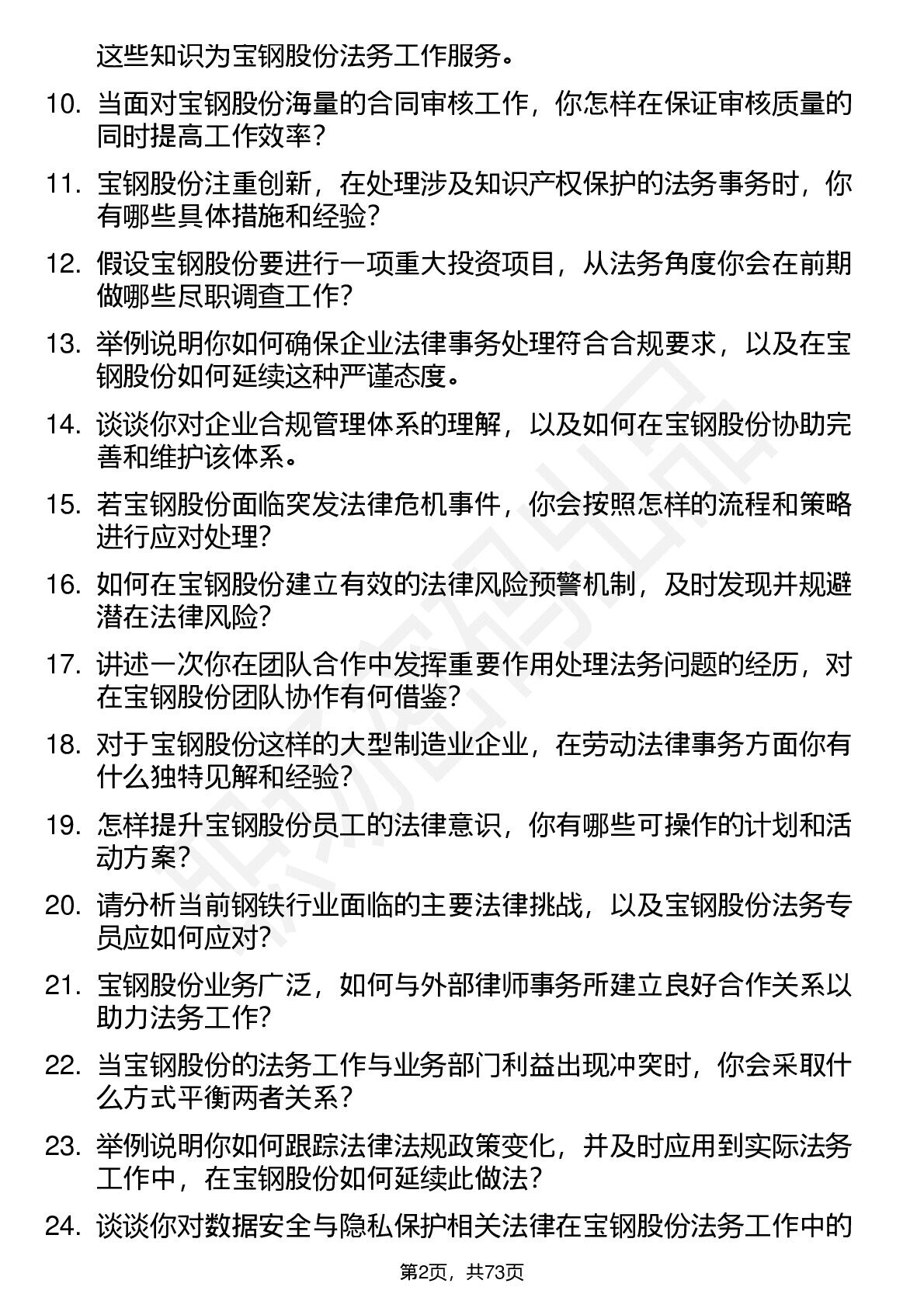 这些知识为宝钢股份法务工作服务。

10. 当面对宝钢股份海量的合同审核工作，你怎样在保证审核质量的同时提高工作效率？

11. 宝钢股份注重创新，在处理涉及知识产权保护的法务事务时，你有哪些具体措施和经验？

12. 假设宝钢股份要进行一项重大投资项目，从法务角度你会在前期做哪些尽职调查工作？

13. 举例说明你如何确保企业法律事务处理符合合规要求，以及在宝钢股份如何延续这种严谨态度。

14. 谈谈你对企业合规管理体系的理解，以及如何在宝钢股份协助完善和维护该体系。

15. 若宝钢股份面临突发法律危机事件，你会按照怎样的流程和策略进行应对处理？

16. 如何在宝钢股份建立有效的法律风险预警机制，及时发现并规避潜在法律风险？

17. 讲述一次你在团队合作中发挥重要作用处理法务问题的经历，对在宝钢股份团队协作有何借鉴？

18. 对于宝钢股份这样的大型制造业企业，在劳动法律事务方面你有什么独特见解和经验？

19. 怎样提升宝钢股份员工的法律意识，你有哪些可操作的计划和活动方案？

20. 请分析当前钢铁行业面临的主要法律挑战，以及宝钢股份法务专员应如何应对？

21. 宝钢股份业务广泛，如何与外部律师事务所建立良好合作关系以助力法务工作？

22. 当宝钢股份的法务工作与业务部门利益出现冲突时，你会采取什么方式平衡两者关系？

23. 举例说明你如何跟踪法律法规政策变化，并及时应用到实际法务工作中，在宝钢股份如何延续此做法？

24. 谈谈你对数据安全与隐私保护相关法律在宝钢股份法务工作中的

第2页，共73页